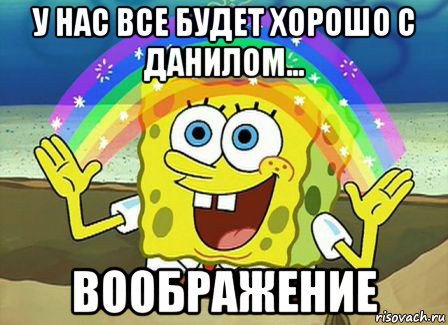 У НАС ВСЕ БУДЕТ ХОРОШО С ДАНИЛОМ...

ВООБРАЖЕНИЕ

risovach.ru